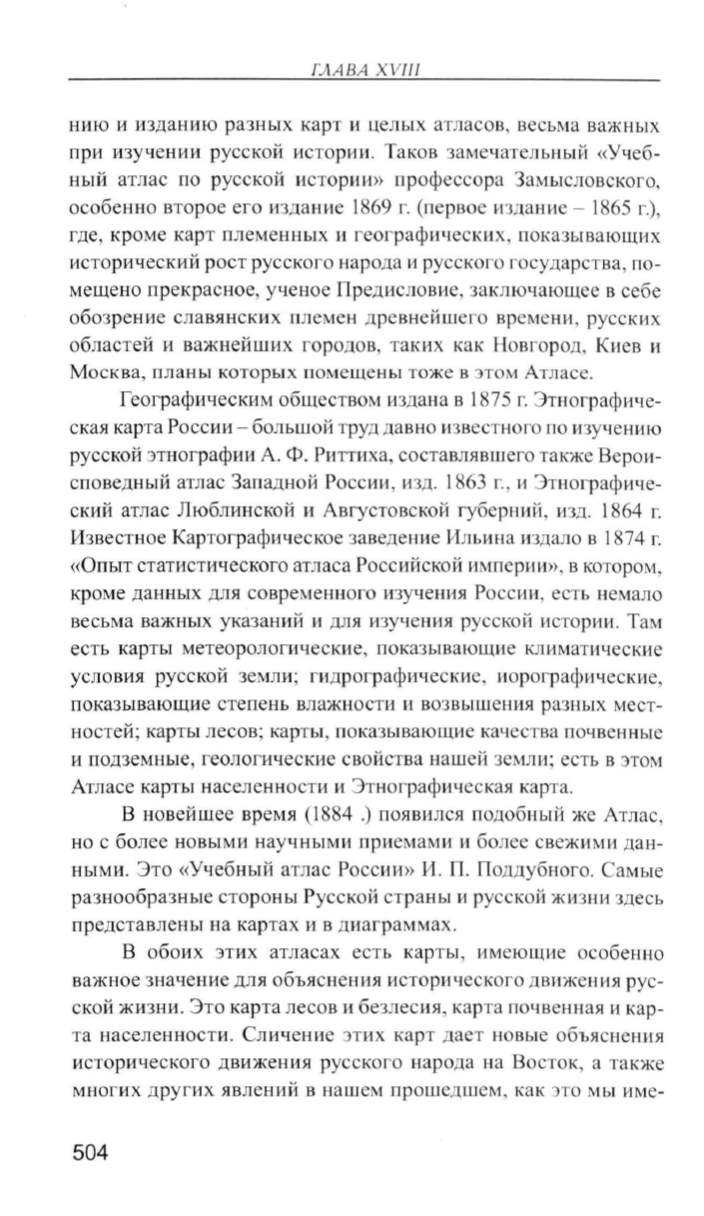 ГЛАВА XVIII

нию и изданию разных карт и целых атласов, весьма важных при изучении русской истории. Таков замечательный «Учебный атлас по русской истории» профессора Замысловского, особенно второе его издание 1869 г. (первое издание – 1865 г.), где, кроме карт племенных и географических, показывающих исторический рост русского народа и русского государства, помещено прекрасное, ученое Предисловие, заключающее в себе обозрение славянских племен древнейшего времени, русских областей и важнейших городов, таких как Новгород, Киев и Москва, планы которых помещены тоже в этом Атласе.

Географическим обществом издана в 1875 г. Этнографическая карта России – большой труд давно известного по изучению русской этнографии А. Ф. Риттиха, составлявшего также Вероисповедный атлас Западной России, изд. 1863 г., и Этнографический атлас Люблинской и Августовской губерний, изд. 1864 г. Известное Картографическое заведение Ильина издало в 1874 г. «Опыт статистического атласа Российской империи», в котором, кроме данных для современного изучения России, есть немало весьма важных указаний и для изучения русской истории. Там есть карты метеорологические, показывающие климатические условия русской земли; гидрографические, иорографические, показывающие степень влажности и возвышения разных местностей; карты лесов; карты, показывающие качества почвенные и подземные, геологические свойства нашей земли; есть в этом Атласе карты населенности и Этнографическая карта.

В новейшее время (1884 .) появился подобный же Атлас, но с более новыми научными приемами и более свежими данными. Это «Учебный атлас России» И. П. Поддубного. Самые разнообразные стороны Русской страны и русской жизни здесь представлены на картах и в диаграммах.

В обоих этих атласах есть карты, имеющие особенно важное значение для объяснения исторического движения русской жизни. Это карта лесов и безлесия, карта почвенная и карта населенности. Сличение этих карт дает новые объяснения исторического движения русского народа на Восток, а также многих других явлений в нашем прошедшем, как это мы име-

504